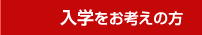 入学をお考えの方